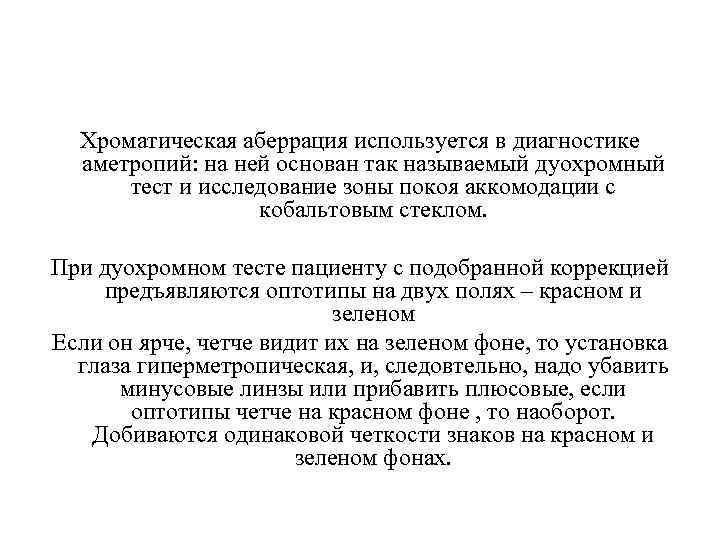 Хроматическая аберрация используется в диагностике аметропий: на ней основан так называемый дуохромный тест и исследование зоны покоя аккомодации с кобальтовым стеклом.

При дуохромном тесте пациенту с подобранной коррекцией предъявляются оптотипы на двух полях – красном и зеленом

Если он ярче, четче видит их на зеленом фоне, то установка глаза гиперметропическая, и, следовтельно, надо убавить минусовые линзы или прибавить плюсовые, если оптотипы четче на красном фоне , то наоборот. Добиваются одинаковой четкости знаков на красном и зеленом фонах.